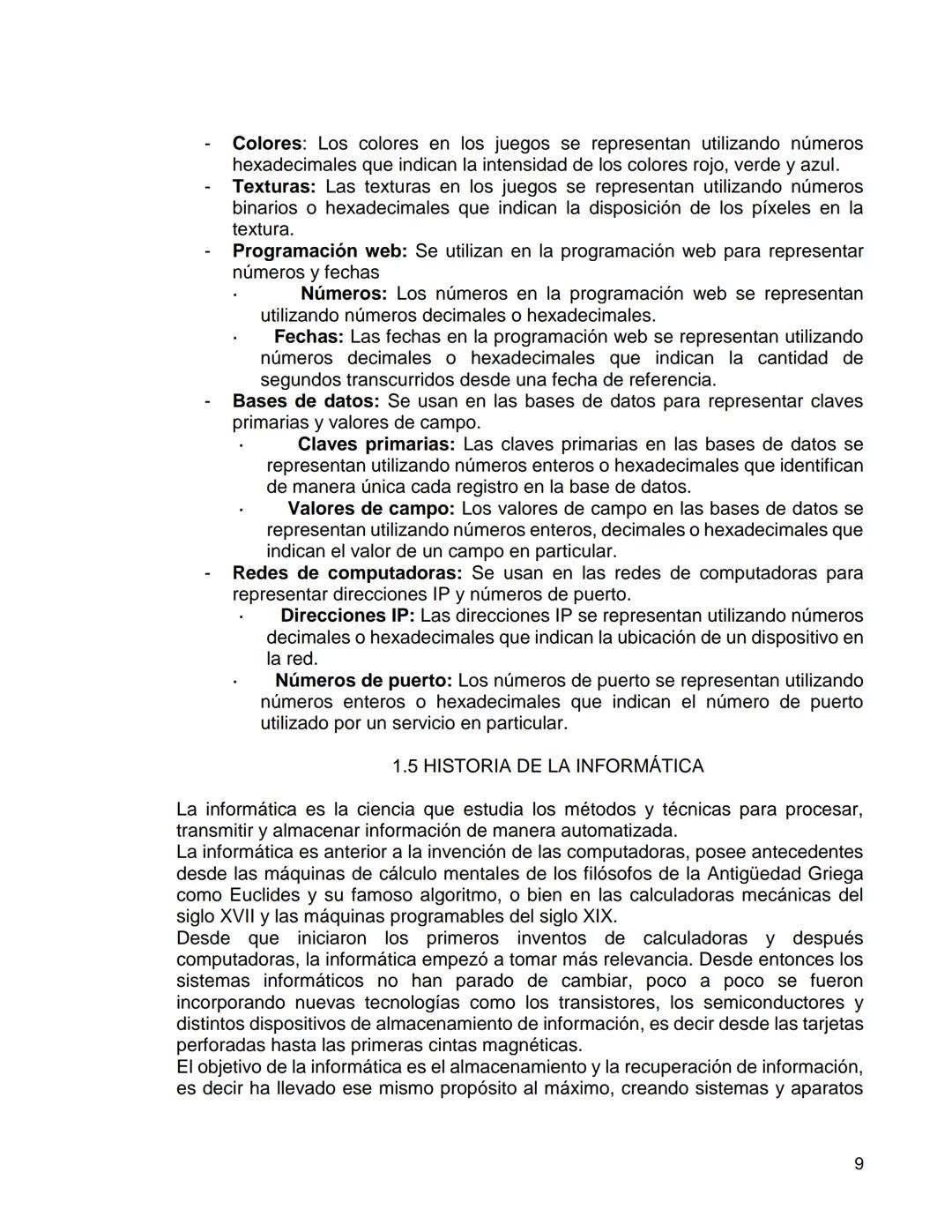 - Colores: Los colores en los juegos se representan utilizando números hexadecimales que indican la intensidad de los colores rojo, verde y azul.
- Texturas: Las texturas en los juegos se representan utilizando números binarios o hexadecimales que indican la disposición de los píxeles en la textura.
- Programación web: Se utilizan en la programación web para representar números y fechas
· Números: Los números en la programación web se representan utilizando números decimales o hexadecimales.
· Fechas: Las fechas en la programación web se representan utilizando números decimales o hexadecimales que indican la cantidad de segundos transcurridos desde una fecha de referencia.
- Bases de datos: Se usan en las bases de datos para representar claves primarias y valores de campo.
· Claves primarias: Las claves primarias en las bases de datos se representan utilizando números enteros o hexadecimales que identifican de manera única cada registro en la base de datos.
· Valores de campo: Los valores de campo en las bases de datos se representan utilizando números enteros, decimales o hexadecimales que indican el valor de un campo en particular.
- Redes de computadoras: Se usan en las redes de computadoras para representar direcciones IP y números de puerto.
· Direcciones IP: Las direcciones IP se representan utilizando números decimales o hexadecimales que indican la ubicación de un dispositivo en la red.
· Números de puerto: Los números de puerto se representan utilizando números enteros o hexadecimales que indican el número de puerto utilizado por un servicio en particular.

1.5 HISTORIA DE LA INFORMÁTICA

La informática es la ciencia que estudia los métodos y técnicas para procesar, transmitir y almacenar información de manera automatizada.
La informática es anterior a la invención de las computadoras, posee antecedentes desde las máquinas de cálculo mentales de los filósofos de la Antigüedad Griega como Euclides y su famoso algoritmo, o bien en las calculadoras mecánicas del siglo XVII y las máquinas programables del siglo XIX.
Desde que iniciaron los primeros inventos de calculadoras y después computadoras, la informática empezó a tomar más relevancia. Desde entonces los sistemas informáticos no han parado de cambiar, poco a poco se fueron incorporando nuevas tecnologías como los transistores, los semiconductores y distintos dispositivos de almacenamiento de información, es decir desde las tarjetas perforadas hasta las primeras cintas magnéticas.
El objetivo de la informática es el almacenamiento y la recuperación de información, es decir ha llevado ese mismo propósito al máximo, creando sistemas y aparatos

9